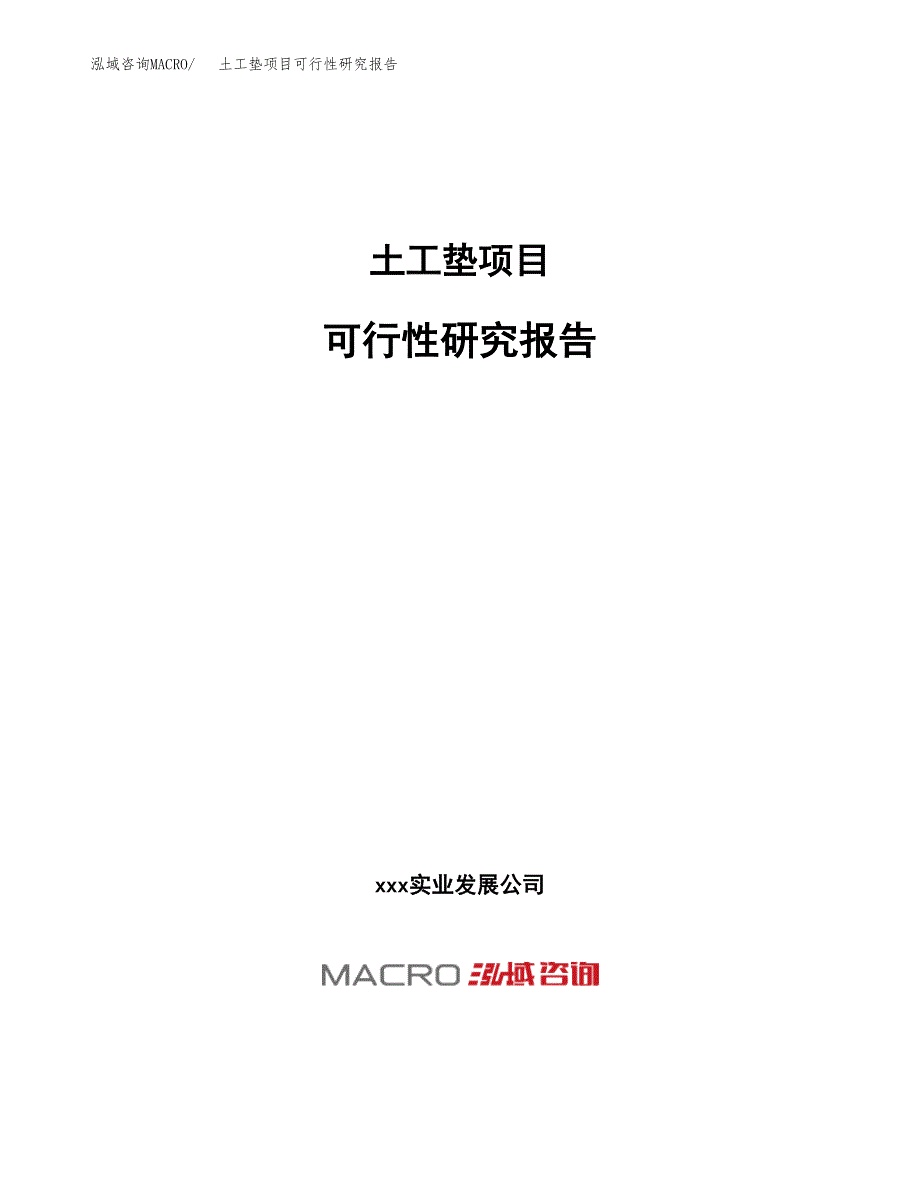 泓域咨询MACRO/　土工垫项目可行性研究报告

土工垫项目

可行性研究报告

xxx实业发展公司

MACRO 泓域咨询